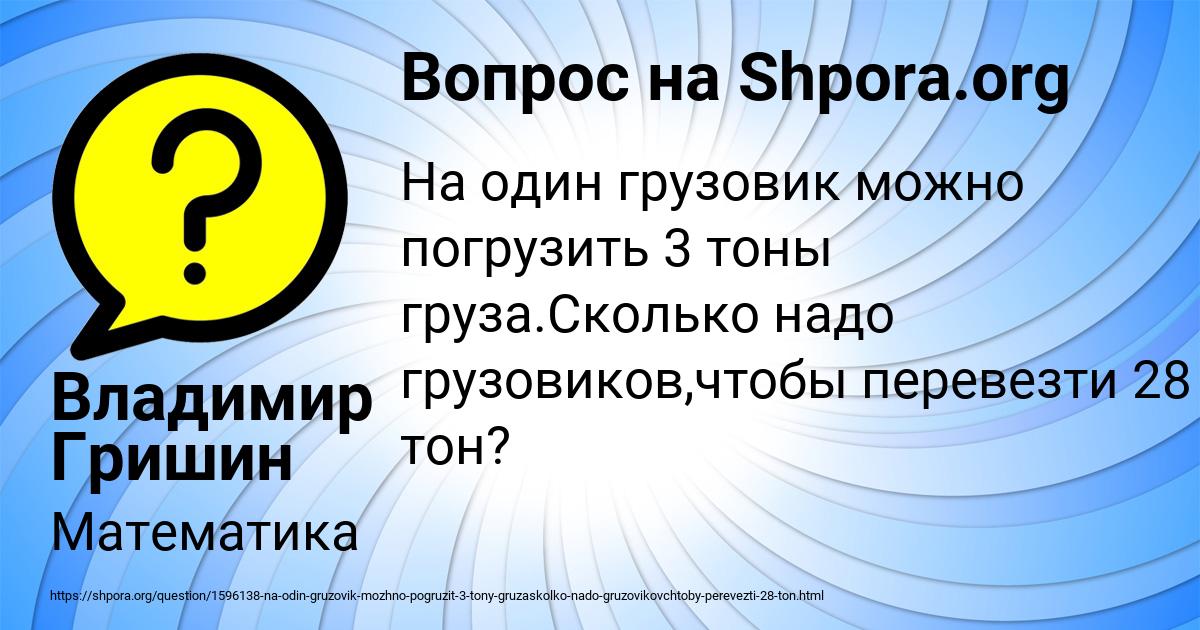 Вопрос на Shpora.org

На один грузовик можно погрузить 3 тоны груза.Сколько надо грузовиков,чтобы перевезти 28 тон?

Владимир Гришин

Математика

https://shpora.org/question/1596138-na-odin-gruzovik-mozhno-pogruzit-3-tony-gruzaskolko-nado-gruzovikovchtoby-perevezti-28-ton.html